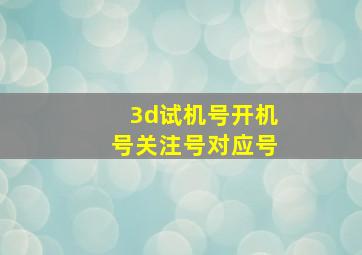 3d试机号开机号关注号对应号